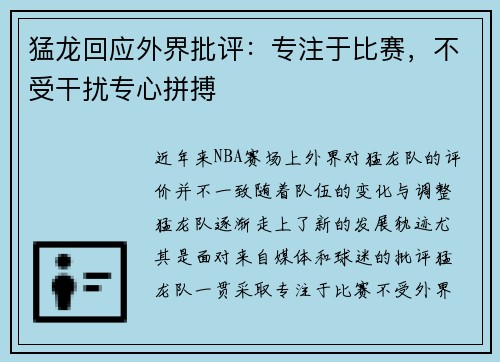 猛龙回应外界批评：专注于比赛，不受干扰专心拼搏

近年来NBA赛场上外界对猛龙队的评价并不一致随着队伍的变化与调整猛龙队逐渐走上了新的发展轨迹尤其是面对来自媒体和球迷的批评猛龙队一贯采取专注于比赛不受外界